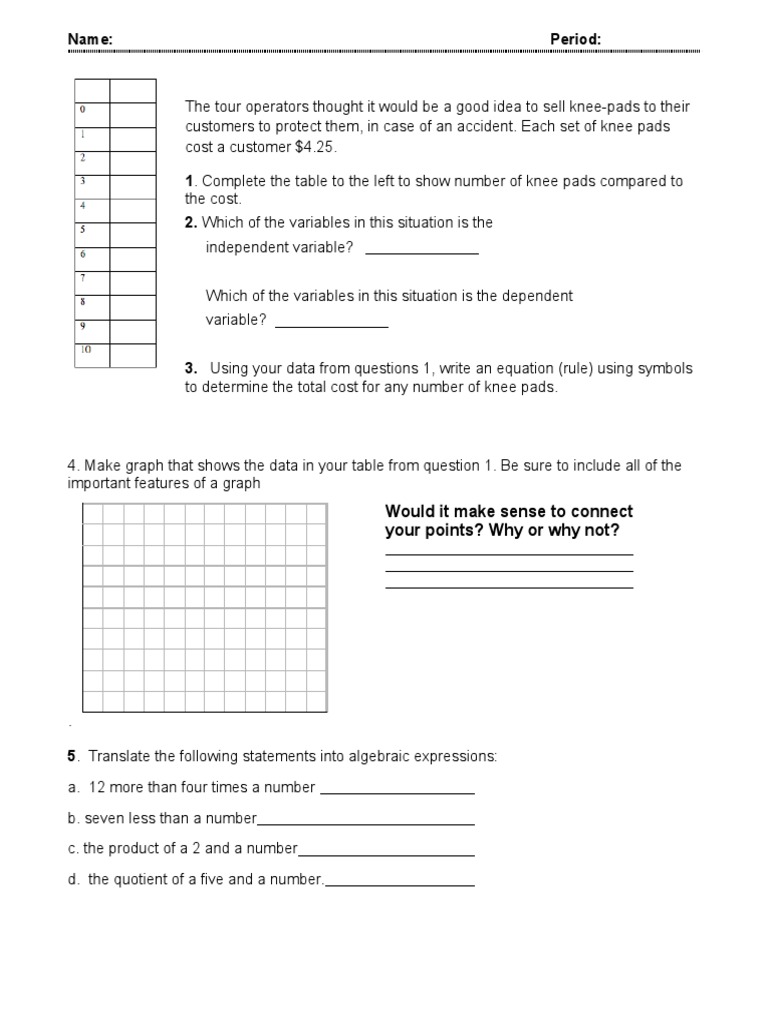 Name: Period:

| | |
|---|---|
| 0 | |
| 1 | |
| 2 | |
| 3 | |
| 4 | |
| 5 | |
| 6 | |
| 7 | |
| 8 | |
| 9 | |
| 10 | |

The tour operators thought it would be a good idea to sell knee-pads to their customers to protect them, in case of an accident. Each set of knee pads cost a customer $4.25.

1. Complete the table to the left to show number of knee pads compared to the cost.

2. Which of the variables in this situation is the independent variable? ______________

Which of the variables in this situation is the dependent variable? ______________

3. Using your data from questions 1, write an equation (rule) using symbols to determine the total cost for any number of knee pads.

4. Make graph that shows the data in your table from question 1. Be sure to include all of the important features of a graph

Would it make sense to connect your points? Why or why not?
______________________________
______________________________
______________________________

.

5. Translate the following statements into algebraic expressions:

a. 12 more than four times a number ___________________

b. seven less than a number___________________________

c. the product of a 2 and a number______________________

d. the quotient of a five and a number.__________________